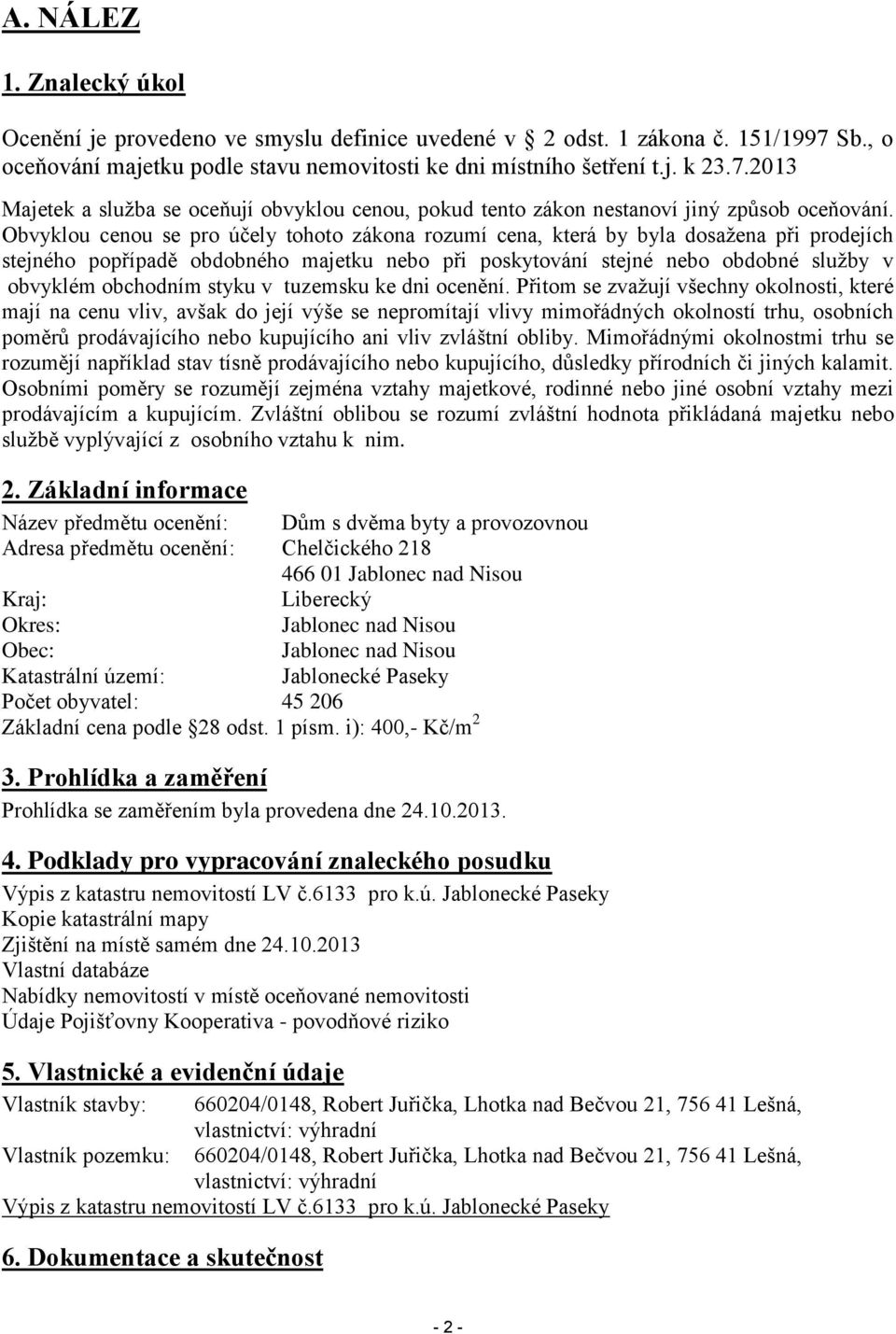 A. NÁLEZ

1. Znalecký úkol

Ocenění je provedeno ve smyslu definice uvedené v 2 odst. 1 zákona č. 151/1997 Sb., o oceňování majetku podle stavu nemovitosti ke dni místního šetření t.j. k 23.7.2013

Majetek a služba se oceňují obvyklou cenou, pokud tento zákon nestanoví jiný způsob oceňování. Obvyklou cenou se pro účely tohoto zákona rozumí cena, která by byla dosažena při prodejích stejného popřípadě obdobného majetku nebo při poskytování stejné nebo obdobné služby v obvyklém obchodním styku v tuzemsku ke dni ocenění. Přitom se zvažují všechny okolnosti, které mají na cenu vliv, avšak do její výše se nepromítají vlivy mimořádných okolností trhu, osobních poměrů prodávajícího nebo kupujícího ani vliv zvláštní obliby. Mimořádnými okolnostmi trhu se rozumějí například stav tísně prodávajícího nebo kupujícího, důsledky přírodních či jiných kalamit. Osobními poměry se rozumějí zejména vztahy majetkové, rodinné nebo jiné osobní vztahy mezi prodávajícím a kupujícím. Zvláštní oblibou se rozumí zvláštní hodnota přikládaná majetku nebo službě vyplývající z osobního vztahu k nim.

2. Základní informace

Název předmětu ocenění: Dům s dvěma byty a provozovnou
Adresa předmětu ocenění: Chelčického 218
466 01 Jablonec nad Nisou
Kraj: Liberecký
Okres: Jablonec nad Nisou
Obec: Jablonec nad Nisou
Katastrální území: Jablonecké Paseky
Počet obyvatel: 45 206
Základní cena podle 28 odst. 1 písm. i): 400,- Kč/m$^2$

3. Prohlídka a zaměření

Prohlídka se zaměřením byla provedena dne 24.10.2013.

4. Podklady pro vypracování znaleckého posudku

Výpis z katastru nemovitostí LV č.6133 pro k.ú. Jablonecké Paseky
Kopie katastrální mapy
Zjištění na místě samém dne 24.10.2013
Vlastní databáze
Nabídky nemovitostí v místě oceňované nemovitosti
Údaje Pojišťovny Kooperativa - povodňové riziko

5. Vlastnické a evidenční údaje

Vlastník stavby: 660204/0148, Robert Juřička, Lhotka nad Bečvou 21, 756 41 Lešná, vlastnictví: výhradní
Vlastník pozemku: 660204/0148, Robert Juřička, Lhotka nad Bečvou 21, 756 41 Lešná, vlastnictví: výhradní
Výpis z katastru nemovitostí LV č.6133 pro k.ú. Jablonecké Paseky

6. Dokumentace a skutečnost

- 2 -